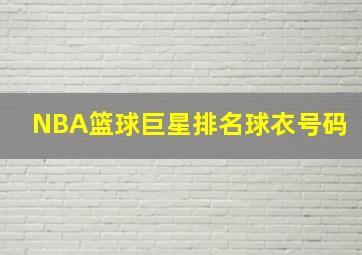 NBA篮球巨星排名球衣号码